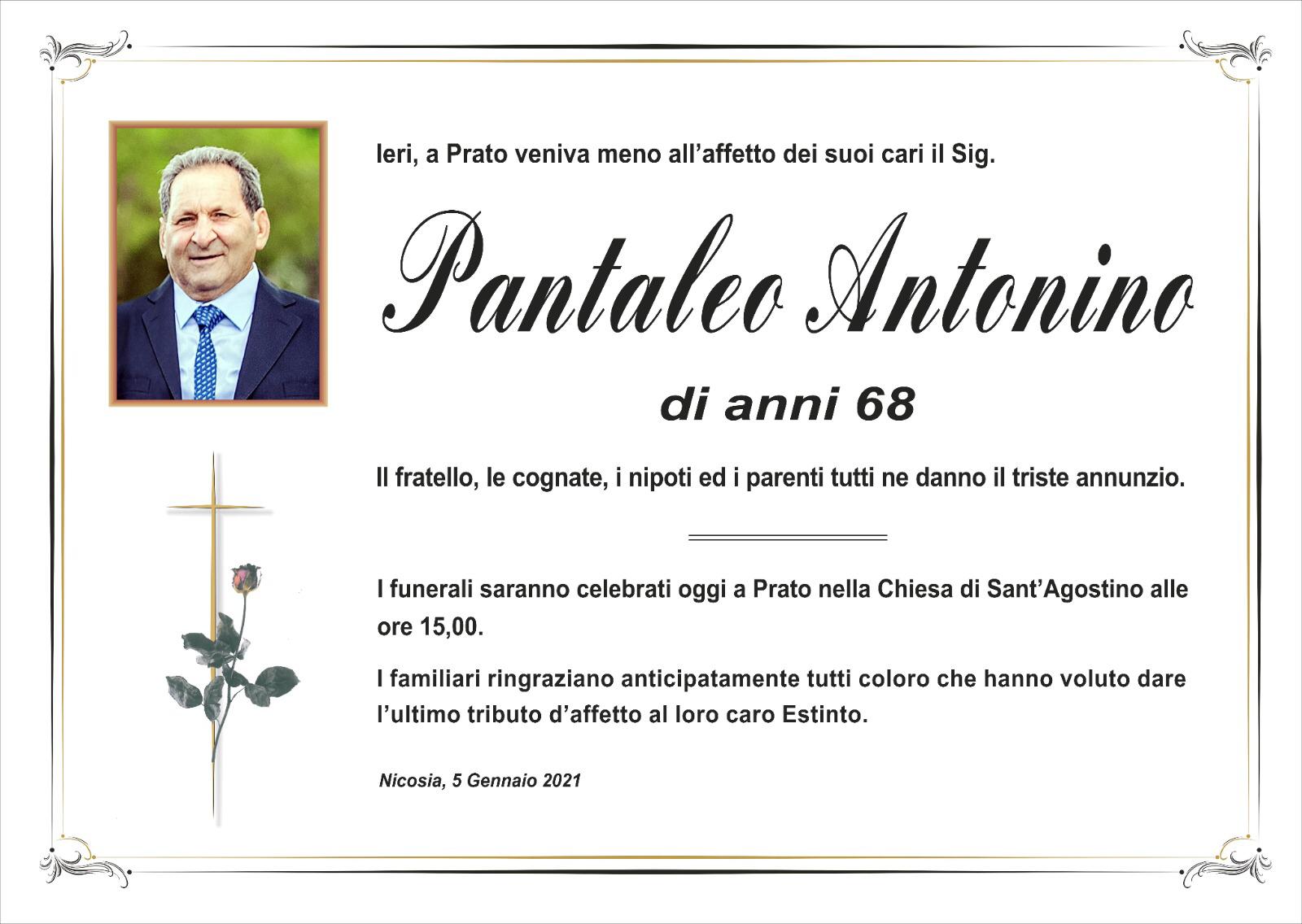 Ieri, a Prato veniva meno all'affetto dei suoi cari il Sig.

Pantaleo Antonino

di anni 68

Il fratello, le cognate, i nipoti ed i parenti tutti ne danno il triste annunzio.

I funerali saranno celebrati oggi a Prato nella Chiesa di Sant'Agostino alle ore 15,00.

I familiari ringraziano anticipatamente tutti coloro che hanno voluto dare l'ultimo tributo d'affetto al loro caro Estinto.

Nicosia, 5 Gennaio 2021